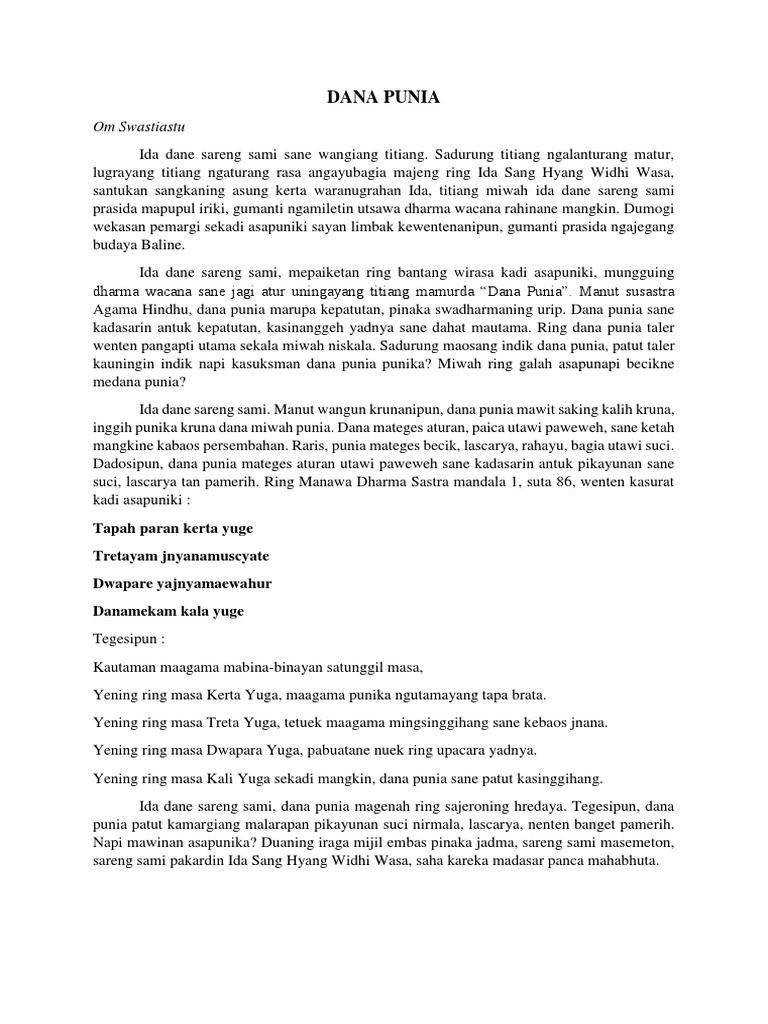 DANA PUNIA

Om Swastiastu

Ida dane sareng sami sane wangiang titiang. Sadurung titiang ngalanturang matur, lugrayang titiang ngaturang rasa angayubagia majeng ring Ida Sang Hyang Widhi Wasa, santukan sangkaning asung kerta waranugrahan Ida, titiang miwah ida dane sareng sami prasida mapupul iriki, gumanti ngamiletin utsawa dharma wacana rahinane mangkin. Dumogi wekasan pemargi sekadi asapuniki sayan limbak kewentenanipun, gumanti prasida ngajegang budaya Baline.

Ida dane sareng sami, mepaiketan ring bantang wirasa kadi asapuniki, mungguing dharma wacana sane jagi atur uningayang titiang mamurda "Dana Punia". Manut susastra Agama Hindhu, dana punia marupa kepatutan, pinaka swadharmaning urip. Dana punia sane kadasarin antuk kepatutan, kasinanggeh yadnya sane dahat mautama. Ring dana punia taler wenten pangapti utama sekala miwah niskala. Sadurung maosang indik dana punia, patut taler kauningin indik napi kasuksman dana punia punika? Miwah ring galah asapunapi becikne medana punia?

Ida dane sareng sami. Manut wangun krunanipun, dana punia mawit saking kalih kruna, inggih punika kruna dana miwah punia. Dana mateges aturan, paica utawi paweweh, sane ketah mangkine kabaos persembahan. Raris, punia mateges becik, lascarya, rahayu, bagia utawi suci. Dadosipun, dana punia mateges aturan utawi paweweh sane kadasarin antuk pikayunan sane suci, lascarya tan pamerih. Ring Manawa Dharma Sastra mandala 1, suta 86, wenten kasurat kadi asapuniki :

Tapah paran kerta yuge

Tretayam jnyanamuscyate

Dwapare yajnyamaewahur

Danamekam kala yuge

Tegesipun :

Kautaman maagama mabina-binayan satunggil masa,

Yening ring masa Kerta Yuga, maagama punika ngutamayang tapa brata.

Yening ring masa Treta Yuga, tetuek maagama mingsinggihang sane kebaos jnana.

Yening ring masa Dwapara Yuga, pabuatane nuek ring upacara yadnya.

Yening ring masa Kali Yuga sekadi mangkin, dana punia sane patut kasinggihang.

Ida dane sareng sami, dana punia magenah ring sajeroning hredaya. Tegesipun, dana punia patut kamargiang malarapan pikayunan suci nirmala, lascarya, nenten banget pamerih. Napi mawinan asapunika? Duaning iraga mijil embas pinaka jadma, sareng sami masemeton, sareng sami pakardin Ida Sang Hyang Widhi Wasa, saha kareka madasar panca mahabhuta.